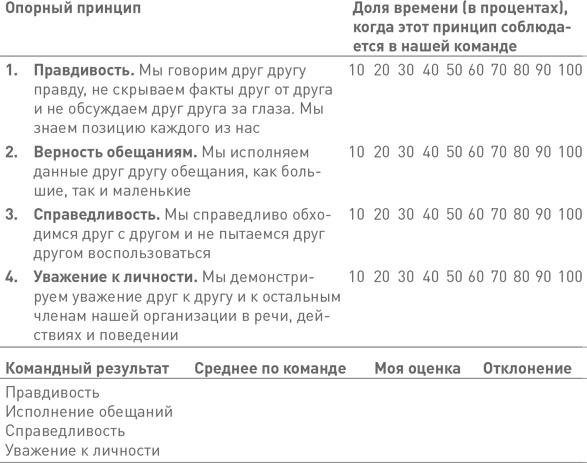 | Опорный принцип | Доля времени (в процентах), когда этот принцип соблюдается в нашей команде |
|---|---|
| 1. **Правдивость.** Мы говорим друг другу правду, не скрываем факты друг от друга и не обсуждаем друг друга за глаза. Мы знаем позицию каждого из нас | 10 20 30 40 50 60 70 80 90 100 |
| 2. **Верность обещаниям.** Мы исполняем данные друг другу обещания, как большие, так и маленькие | 10 20 30 40 50 60 70 80 90 100 |
| 3. **Справедливость.** Мы справедливо обходимся друг с другом и не пытаемся друг другом воспользоваться | 10 20 30 40 50 60 70 80 90 100 |
| 4. **Уважение к личности.** Мы демонстрируем уважение друг к другу и к остальным членам нашей организации в речи, действиях и поведении | 10 20 30 40 50 60 70 80 90 100 |

| Командный результат | Среднее по команде | Моя оценка | Отклонение |
|---|---|---|---|
| Правдивость | | | |
| Исполнение обещаний | | | |
| Справедливость | | | |
| Уважение к личности | | | |